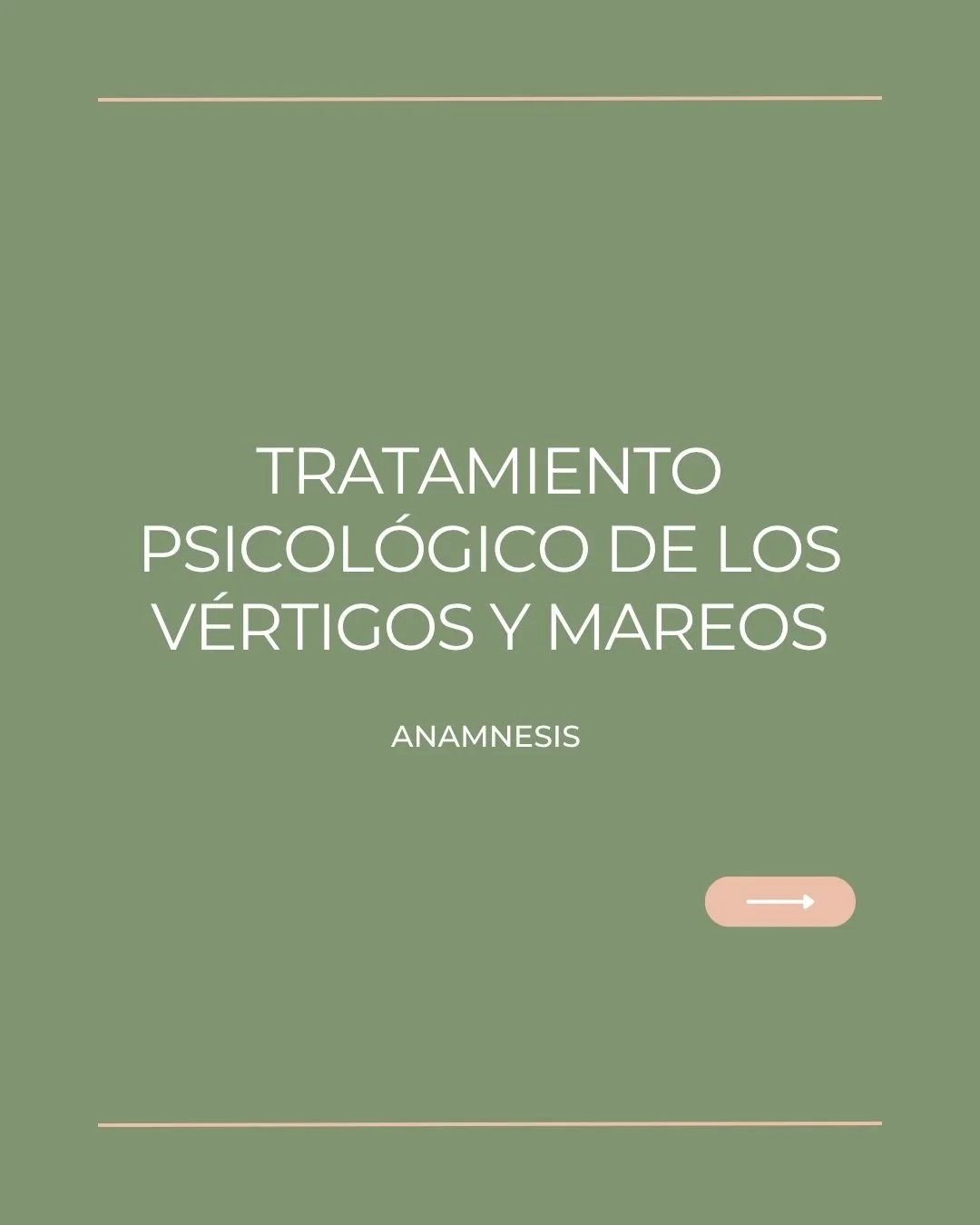 TRATAMIENTO PSICOLÓGICO DE LOS VÉRTIGOS Y MAREOS

ANAMNESIS